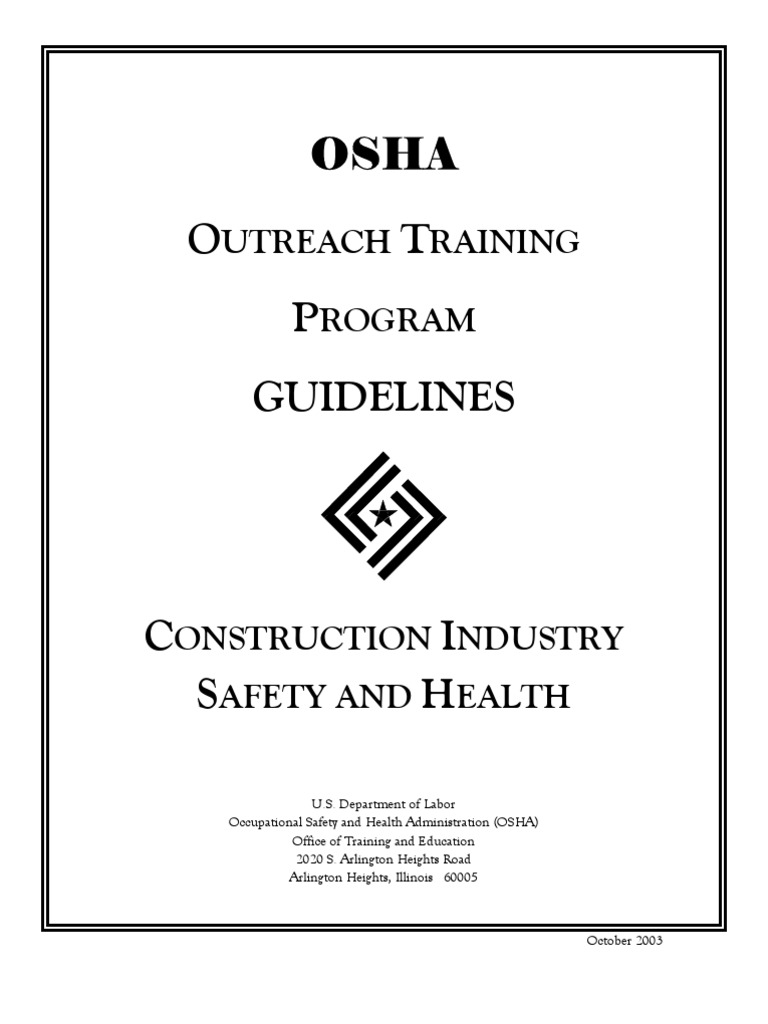 OSHA

OUTREACH TRAINING

PROGRAM

GUIDELINES

CONSTRUCTION INDUSTRY

SAFETY AND HEALTH

U.S. Department of Labor
Occupational Safety and Health Administration (OSHA)
Office of Training and Education
2020 S. Arlington Heights Road
Arlington Heights, Illinois 60005

October 2003